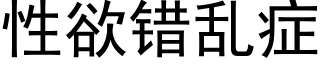 性欲错乱症